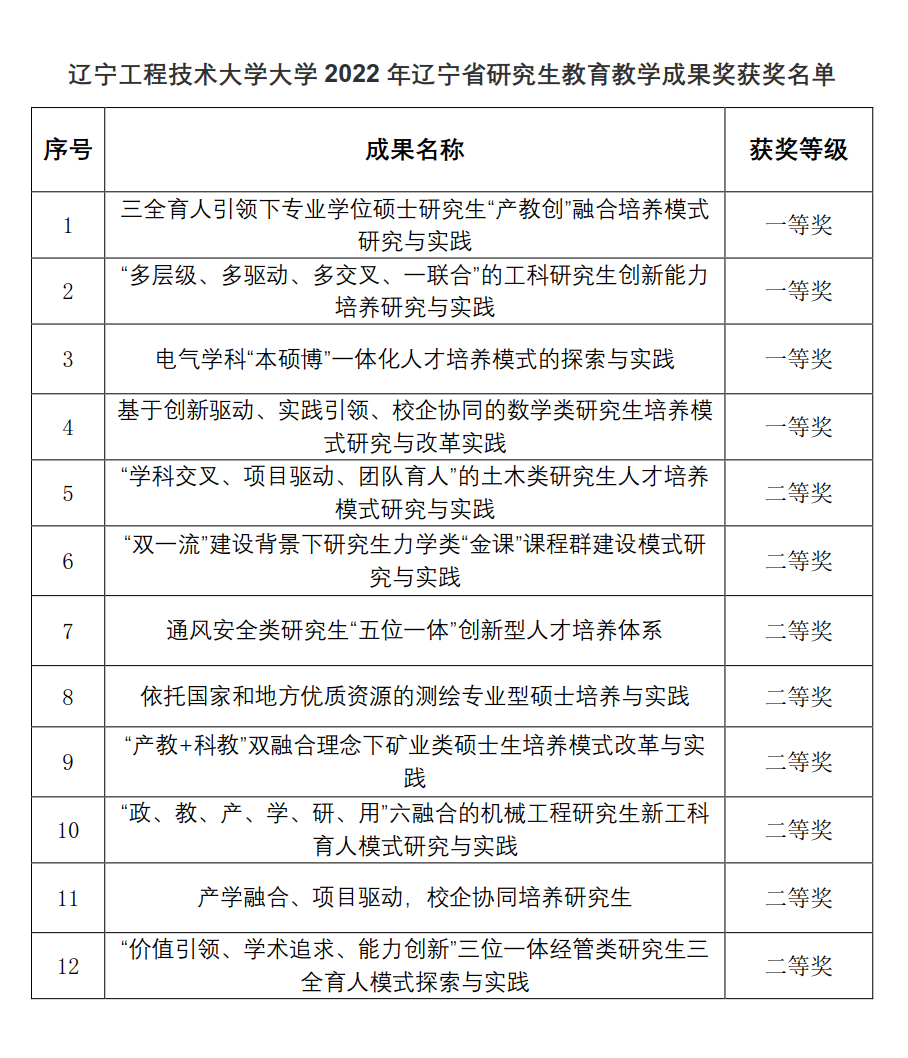 辽宁工程技术大学大学 2022 年辽宁省研究生教育教学成果奖获奖名单

| 序号 | 成果名称 | 获奖等级 |
|---|---|---|
| 1 | 三全育人引领下专业学位硕士研究生“产教创”融合培养模式研究与实践 | 一等奖 |
| 2 | “多层级、多驱动、多交叉、一联合”的工科研究生创新能力培养研究与实践 | 一等奖 |
| 3 | 电气学科“本硕博”一体化人才培养模式的探索与实践 | 一等奖 |
| 4 | 基于创新驱动、实践引领、校企协同的数学类研究生培养模式研究与改革实践 | 一等奖 |
| 5 | “学科交叉、项目驱动、团队育人”的土木类研究生人才培养模式研究与实践 | 二等奖 |
| 6 | “双一流”建设背景下研究生力学类“金课”课程群建设模式研究与实践 | 二等奖 |
| 7 | 通风安全类研究生“五位一体”创新型人才培养体系 | 二等奖 |
| 8 | 依托国家和地方优质资源的测绘专业型硕士培养与实践 | 二等奖 |
| 9 | “产教+科教”双融合理念下矿业类硕士生培养模式改革与实践 | 二等奖 |
| 10 | “政、教、产、学、研、用”六融合的机械工程研究生新工科育人模式研究与实践 | 二等奖 |
| 11 | 产学融合、项目驱动，校企协同培养研究生 | 二等奖 |
| 12 | “价值引领、学术追求、能力创新”三位一体经管类研究生三全育人模式探索与实践 | 二等奖 |